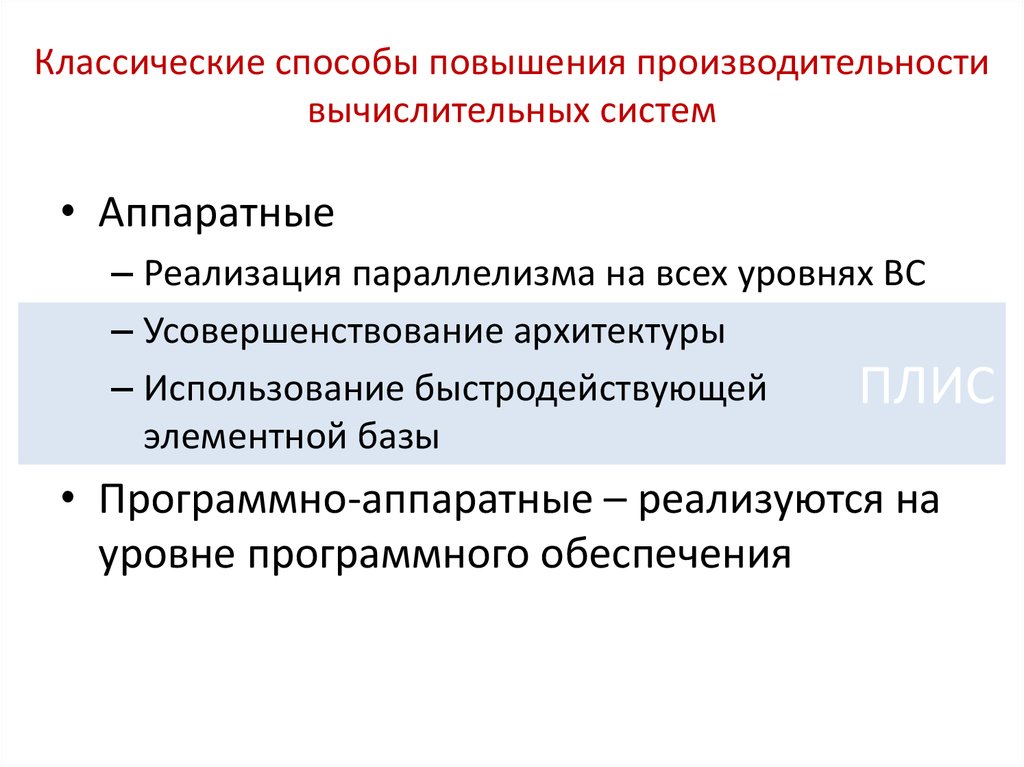 Классические способы повышения производительности вычислительных систем

• Аппаратные
– Реализация параллелизма на всех уровнях ВС
– Усовершенствование архитектуры
– Использование быстродействующей элементной базы

ПЛИС

• Программно-аппаратные – реализуются на уровне программного обеспечения